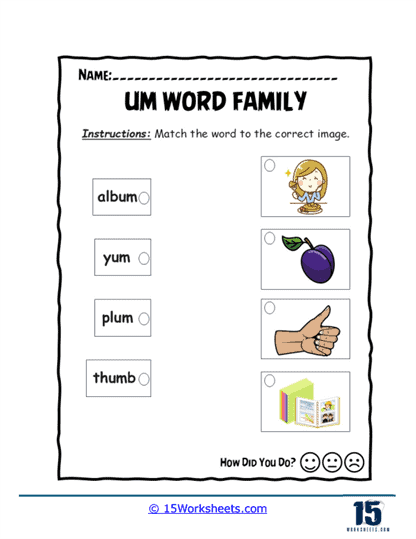 NAME:______________________________

UM WORD FAMILY

Instructions: Match the word to the correct image.

album

yum

plum

thumb

How Did You Do?

© 15Worksheets.com

15
WORKSHEETS.COM